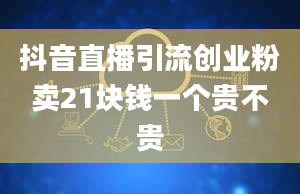 抖音直播引流创业粉卖21块钱一个贵不贵